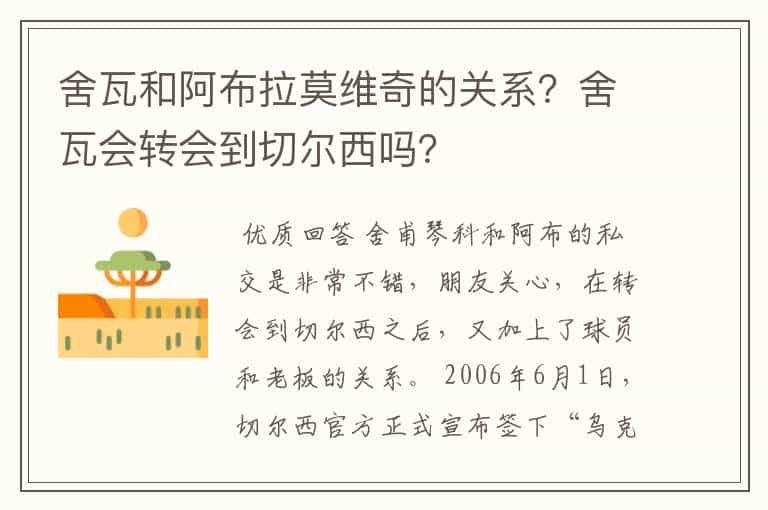 舍瓦和阿布拉莫维奇的关系？舍瓦会转会到切尔西吗？

优质回答 舍甫琴科和阿布的私交是非常不错，朋友关心，在转会到切尔西之后，又加上了球员和老板的关系。2006年6月1日，切尔西官方正式宣布签下“乌克